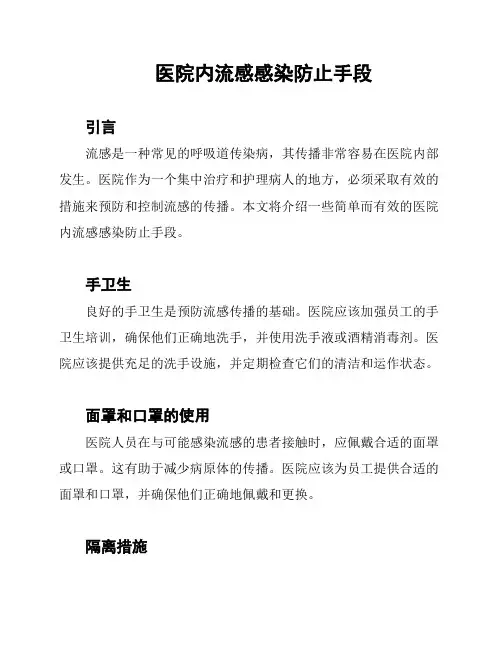 医院内流感感染防止手段

引言

流感是一种常见的呼吸道传染病，其传播非常容易在医院内部发生。医院作为一个集中治疗和护理病人的地方，必须采取有效的措施来预防和控制流感的传播。本文将介绍一些简单而有效的医院内流感感染防止手段。

手卫生

良好的手卫生是预防流感传播的基础。医院应该加强员工的手卫生培训，确保他们正确地洗手，并使用洗手液或酒精消毒剂。医院应该提供充足的洗手设施，并定期检查它们的清洁和运作状态。

面罩和口罩的使用

医院人员在与可能感染流感的患者接触时，应佩戴合适的面罩或口罩。这有助于减少病原体的传播。医院应该为员工提供合适的面罩和口罩，并确保他们正确地佩戴和更换。

隔离措施